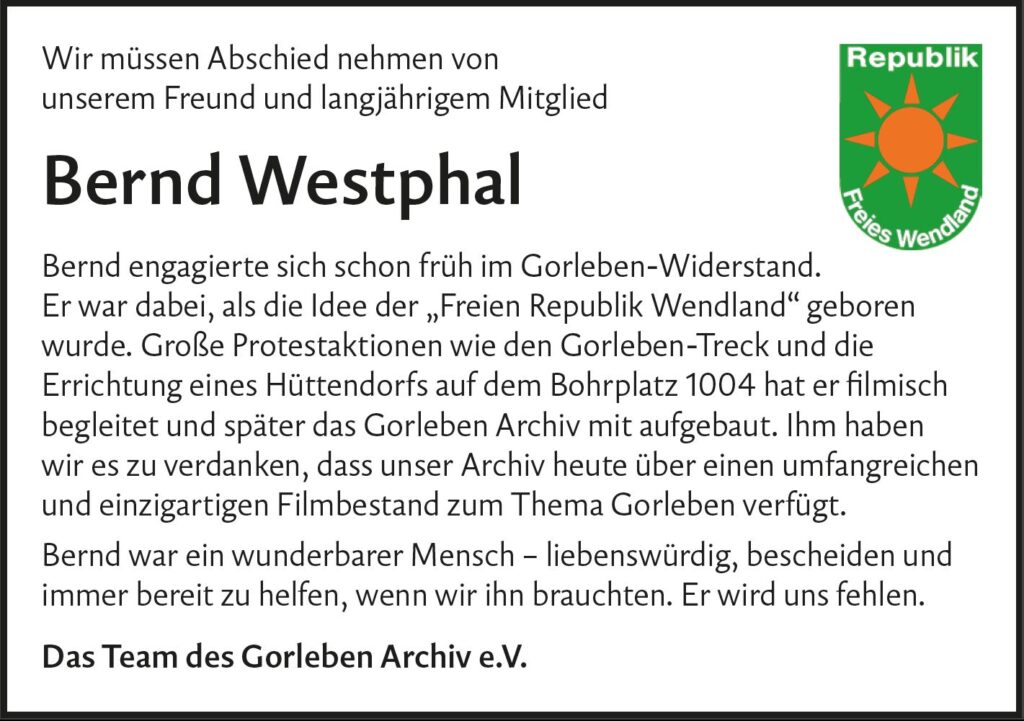 Wir müssen Abschied nehmen von unserem Freund und langjährigem Mitglied

Republik

Freies Wendland

Bernd Westphal

Bernd engagierte sich schon früh im Gorleben-Widerstand. Er war dabei, als die Idee der „Freien Republik Wendland“ geboren wurde. Große Protestaktionen wie den Gorleben-Treck und die Errichtung eines Hüttendorfs auf dem Bohrplatz 1004 hat er filmisch begleitet und später das Gorleben Archiv mit aufgebaut. Ihm haben wir es zu verdanken, dass unser Archiv heute über einen umfangreichen und einzigartigen Filmbestand zum Thema Gorleben verfügt.

Bernd war ein wunderbarer Mensch – liebenswürdig, bescheiden und immer bereit zu helfen, wenn wir ihn brauchten. Er wird uns fehlen.

Das Team des Gorleben Archiv e.V.